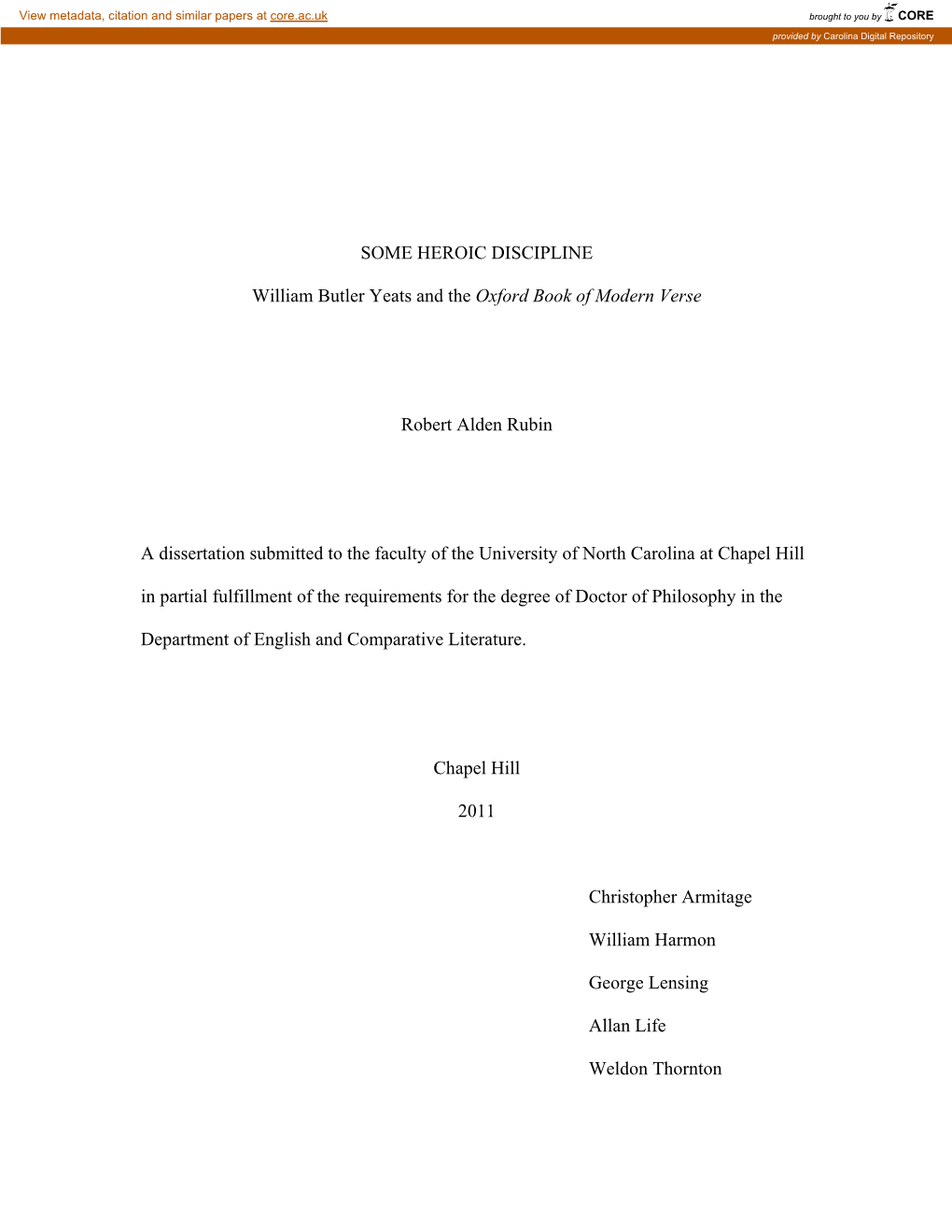 View metadata, citation and similar papers at core.ac.uk

brought to you by CORE

provided by Carolina Digital Repository

SOME HEROIC DISCIPLINE

William Butler Yeats and the Oxford Book of Modern Verse

Robert Alden Rubin

A dissertation submitted to the faculty of the University of North Carolina at Chapel Hill in partial fulfillment of the requirements for the degree of Doctor of Philosophy in the Department of English and Comparative Literature.

Chapel Hill

2011

Christopher Armitage

William Harmon

George Lensing

Allan Life

Weldon Thornton